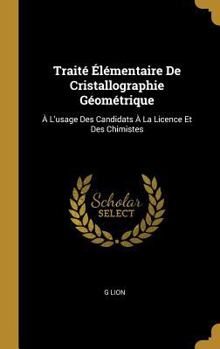 Traité Élémentaire De Cristallographie Géométrique

À L'usage Des Candidats À La Licence Et Des Chimistes

Scholar SELECT

G LION